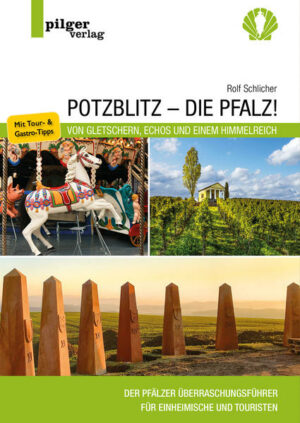 pilger
verlag

Rolf Schlicher

POTZBLITZ – DIE PFALZ!

Mit Tour- & Gastro-Tipps

VON GLETSCHERN, ECHOS UND EINEM HIMMELREICH

DER PFÄLZER ÜBERRASCHUNGSFÜHRER
FÜR EINHEIMISCHE UND TOURISTEN